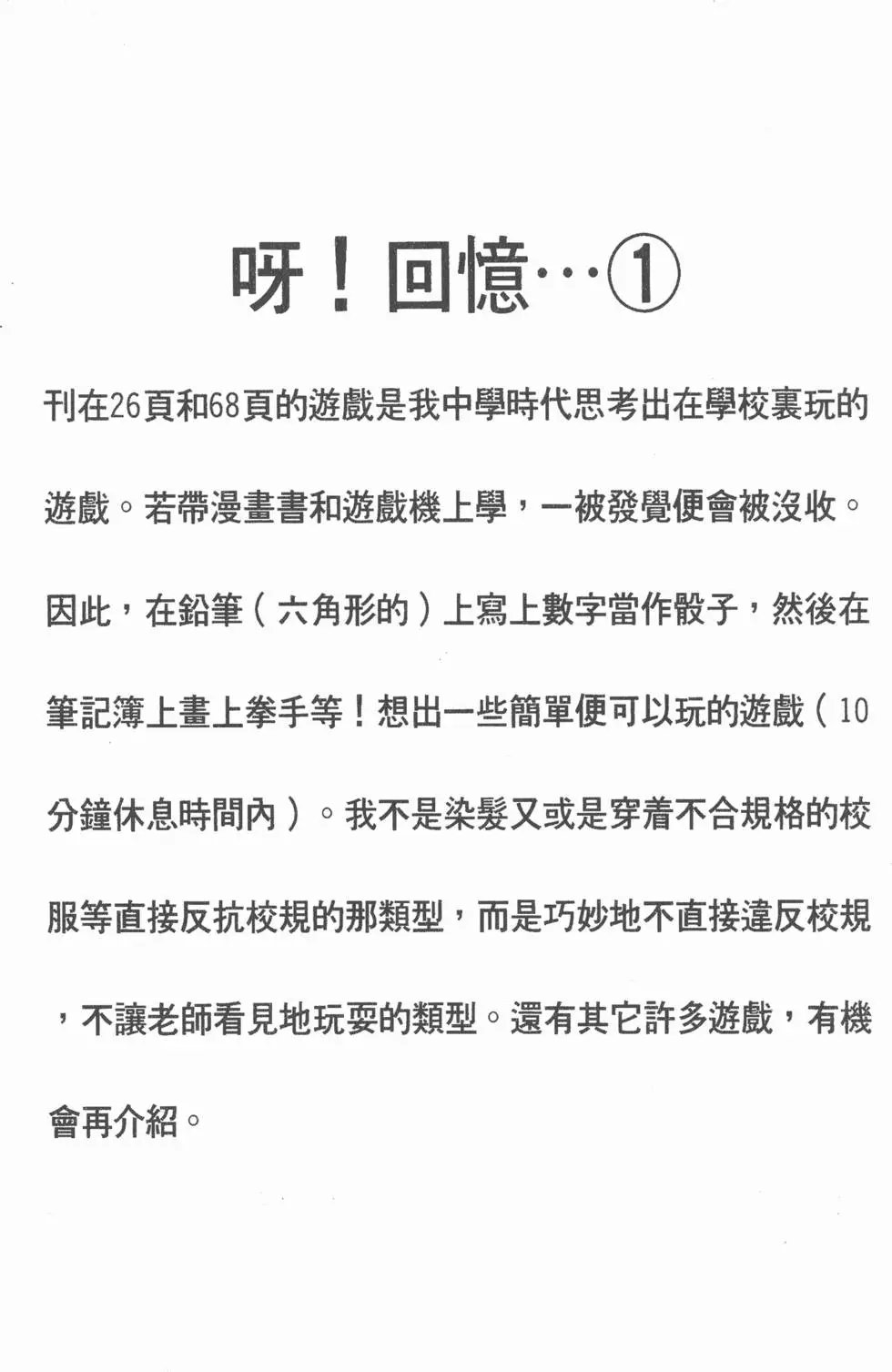 呀！回憶…①

刊在26頁和68頁的遊戲是我中學時代思考出在學校裏玩的遊戲。若帶漫畫書和遊戲機上學，一被發覺便會被沒收。因此，在鉛筆（六角形的）上寫上數字當作骰子，然後在筆記簿上畫上拳手等！想出一些簡單便可以玩的遊戲（10分鐘休息時間內）。我不是染髮又或是穿着不合規格的校服等直接反抗校規的那類型，而是巧妙地不直接違反校規，不讓老師看見地玩耍的類型。還有其它許多遊戲，有機會再介紹。